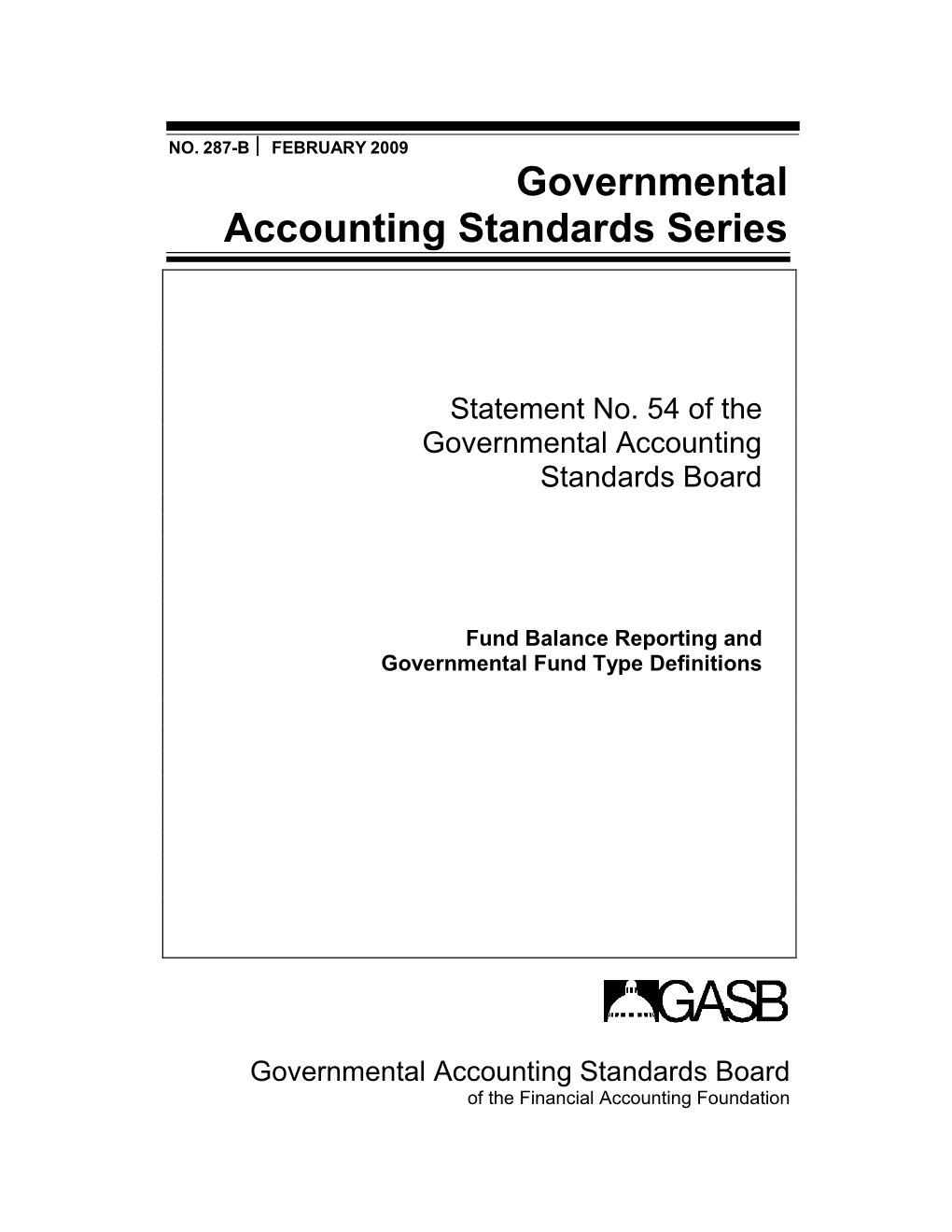 NO. 287-B | FEBRUARY 2009

Governmental Accounting Standards Series

Statement No. 54 of the Governmental Accounting Standards Board

Fund Balance Reporting and Governmental Fund Type Definitions

GASB

Governmental Accounting Standards Board
of the Financial Accounting Foundation